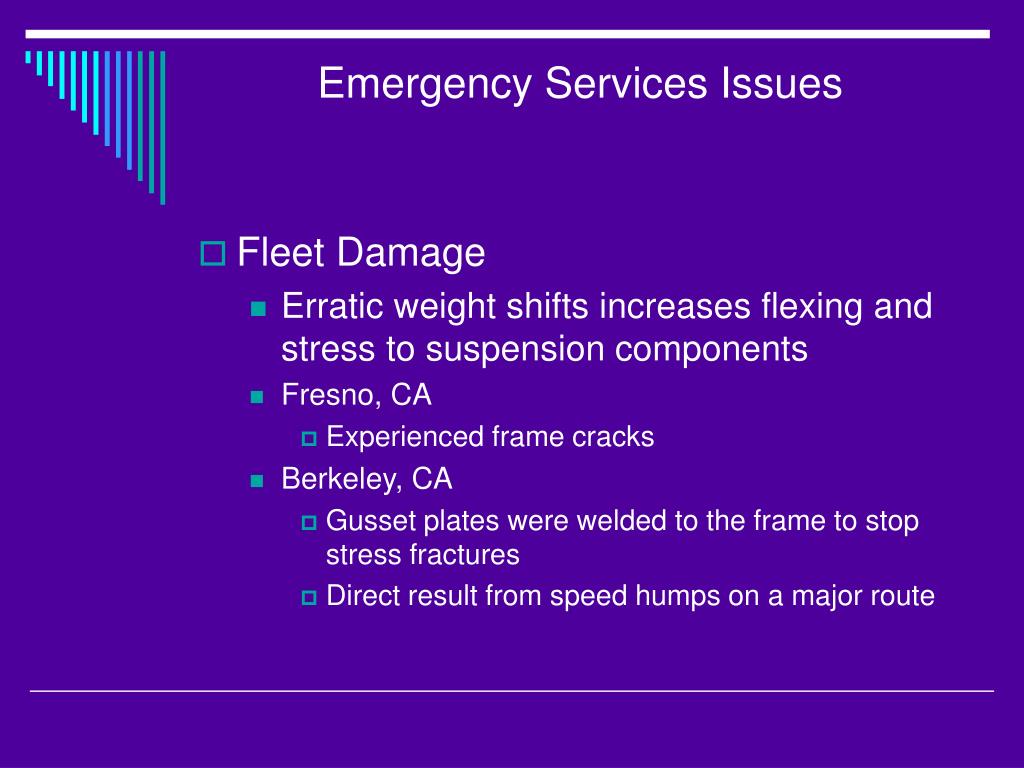 Emergency Services Issues

Fleet Damage

Erratic weight shifts increases flexing and stress to suspension components

Fresno, CA

Experienced frame cracks

Berkeley, CA

Gusset plates were welded to the frame to stop stress fractures

Direct result from speed humps on a major route